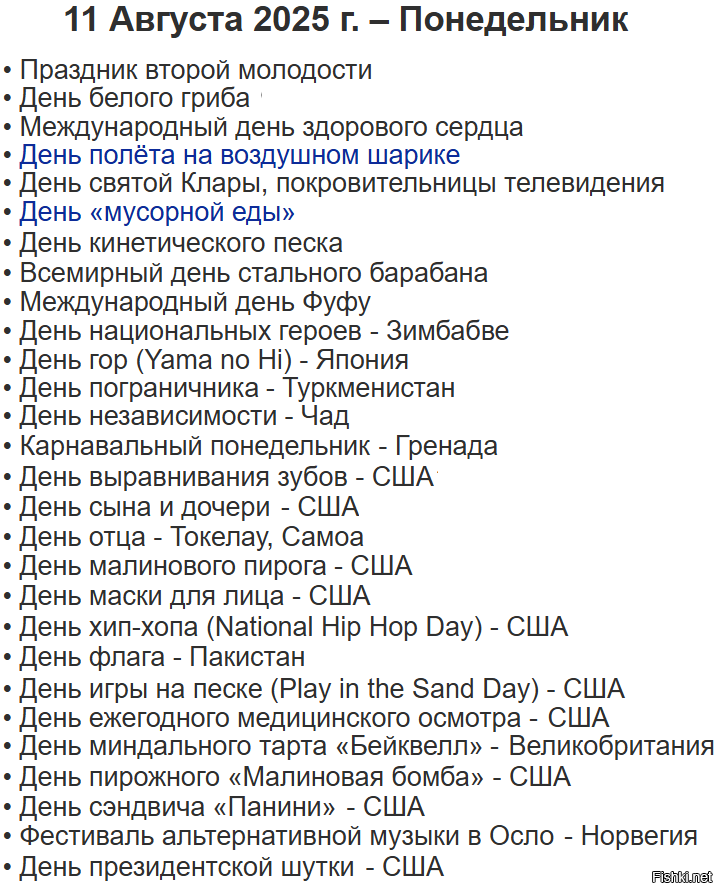 11 Августа 2025 г. – Понедельник

• Праздник второй молодости
• День белого гриба
• Международный день здорового сердца
• День полёта на воздушном шарике
• День святой Клары, покровительницы телевидения
• День «мусорной еды»
• День кинетического песка
• Всемирный день стального барабана
• Международный день Фуфу
• День национальных героев - Зимбабве
• День гор (Yama no Hi) - Япония
• День пограничника - Туркменистан
• День независимости - Чад
• Карнавальный понедельник - Гренада
• День выравнивания зубов - США
• День сына и дочери - США
• День отца - Токелау, Самоа
• День малинового пирога - США
• День маски для лица - США
• День хип-хопа (National Hip Hop Day) - США
• День флага - Пакистан
• День игры на песке (Play in the Sand Day) - США
• День ежегодного медицинского осмотра - США
• День миндального тарта «Бейквелл» - Великобритания
• День пирожного «Малиновая бомба» - США
• День сэндвича «Панини» - США
• Фестиваль альтернативной музыки в Осло - Норвегия
• День президентской шутки - США

Fishki.net